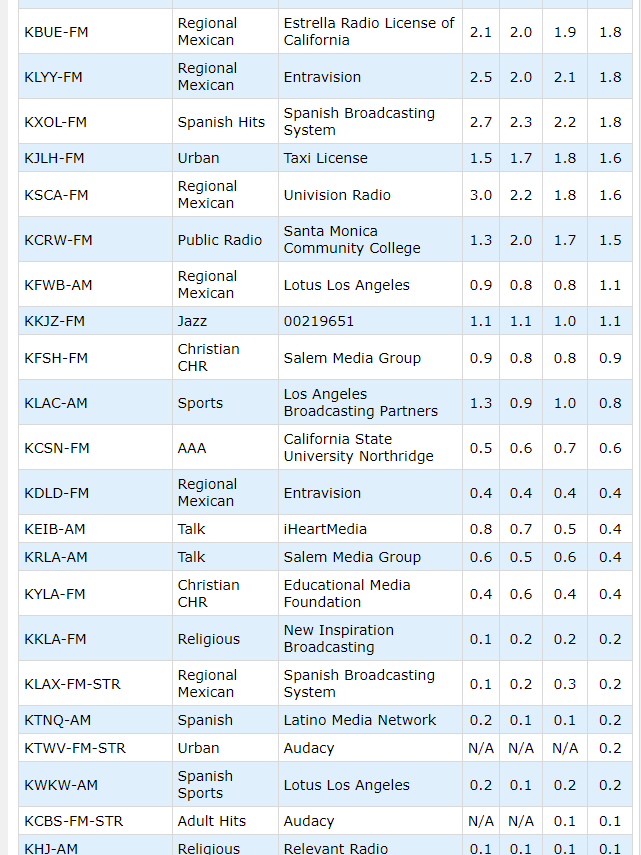 | KBUE-FM | Regional Mexican | Estrella Radio License of California | 2.1 | 2.0 | 1.9 | 1.8 |
|---|---|---|---|---|---|---|
| KLYY-FM | Regional Mexican | Entravision | 2.5 | 2.0 | 2.1 | 1.8 |
| KXOL-FM | Spanish Hits | Spanish Broadcasting System | 2.7 | 2.3 | 2.2 | 1.8 |
| KJLH-FM | Urban | Taxi License | 1.5 | 1.7 | 1.8 | 1.6 |
| KSCA-FM | Regional Mexican | Univision Radio | 3.0 | 2.2 | 1.8 | 1.6 |
| KCRW-FM | Public Radio | Santa Monica Community College | 1.3 | 2.0 | 1.7 | 1.5 |
| KFWB-AM | Regional Mexican | Lotus Los Angeles | 0.9 | 0.8 | 0.8 | 1.1 |
| KKJZ-FM | Jazz | 00219651 | 1.1 | 1.1 | 1.0 | 1.1 |
| KFSH-FM | Christian CHR | Salem Media Group | 0.9 | 0.8 | 0.8 | 0.9 |
| KLAC-AM | Sports | Los Angeles Broadcasting Partners | 1.3 | 0.9 | 1.0 | 0.8 |
| KCSN-FM | AAA | California State University Northridge | 0.5 | 0.6 | 0.7 | 0.6 |
| KDLD-FM | Regional Mexican | Entravision | 0.4 | 0.4 | 0.4 | 0.4 |
| KEIB-AM | Talk | iHeartMedia | 0.8 | 0.7 | 0.5 | 0.4 |
| KRLA-AM | Talk | Salem Media Group | 0.6 | 0.5 | 0.6 | 0.4 |
| KYLA-FM | Christian CHR | Educational Media Foundation | 0.4 | 0.6 | 0.4 | 0.4 |
| KKLA-FM | Religious | New Inspiration Broadcasting | 0.1 | 0.2 | 0.2 | 0.2 |
| KLAX-FM-STR | Regional Mexican | Spanish Broadcasting System | 0.1 | 0.2 | 0.3 | 0.2 |
| KTNQ-AM | Spanish | Latino Media Network | 0.2 | 0.1 | 0.1 | 0.2 |
| KTWV-FM-STR | Urban | Audacy | N/A | N/A | N/A | 0.2 |
| KWKW-AM | Spanish Sports | Lotus Los Angeles | 0.2 | 0.1 | 0.2 | 0.2 |
| KCBS-FM-STR | Adult Hits | Audacy | N/A | N/A | 0.1 | 0.1 |
| KHJ-AM | Religious | Relevant Radio | 0.1 | 0.1 | 0.1 | 0.1 |